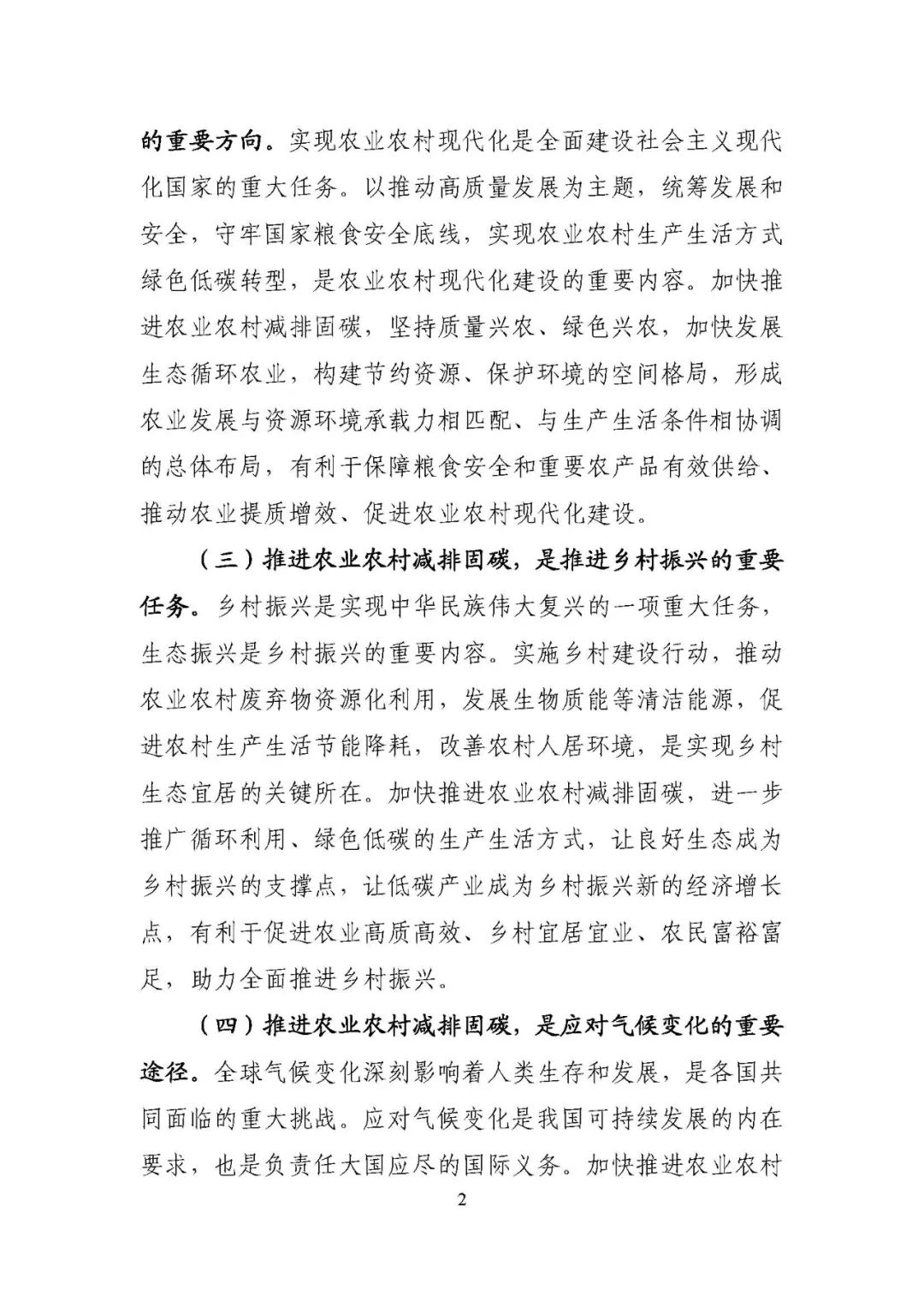 的重要方向。实现农业农村现代化是全面建设社会主义现代化国家的重大任务。以推动高质量发展为主题，统筹发展和安全，守牢国家粮食安全底线，实现农业农村生产生活方式绿色低碳转型，是农业农村现代化建设的重要内容。加快推进农业农村减排固碳，坚持质量兴农、绿色兴农，加快发展生态循环农业，构建节约资源、保护环境的空间格局，形成农业发展与资源环境承载力相匹配、与生产生活条件相协调的总体布局，有利于保障粮食安全和重要农产品有效供给、推动农业提质增效、促进农业农村现代化建设。

（三）推进农业农村减排固碳，是推进乡村振兴的重要任务。乡村振兴是实现中华民族伟大复兴的一项重大任务，生态振兴是乡村振兴的重要内容。实施乡村建设行动，推动农业农村废弃物资源化利用，发展生物质能等清洁能源，促进农村生产生活节能降耗，改善农村人居环境，是实现乡村生态宜居的关键所在。加快推进农业农村减排固碳，进一步推广循环利用、绿色低碳的生产生活方式，让良好生态成为乡村振兴的支撑点，让低碳产业成为乡村振兴新的经济增长点，有利于促进农业高质高效、乡村宜居宜业、农民富裕富足，助力全面推进乡村振兴。

（四）推进农业农村减排固碳，是应对气候变化的重要途径。全球气候变化深刻影响着人类生存和发展，是各国共同面临的重大挑战。应对气候变化是我国可持续发展的内在要求，也是负责任大国应尽的国际义务。加快推进农业农村

2